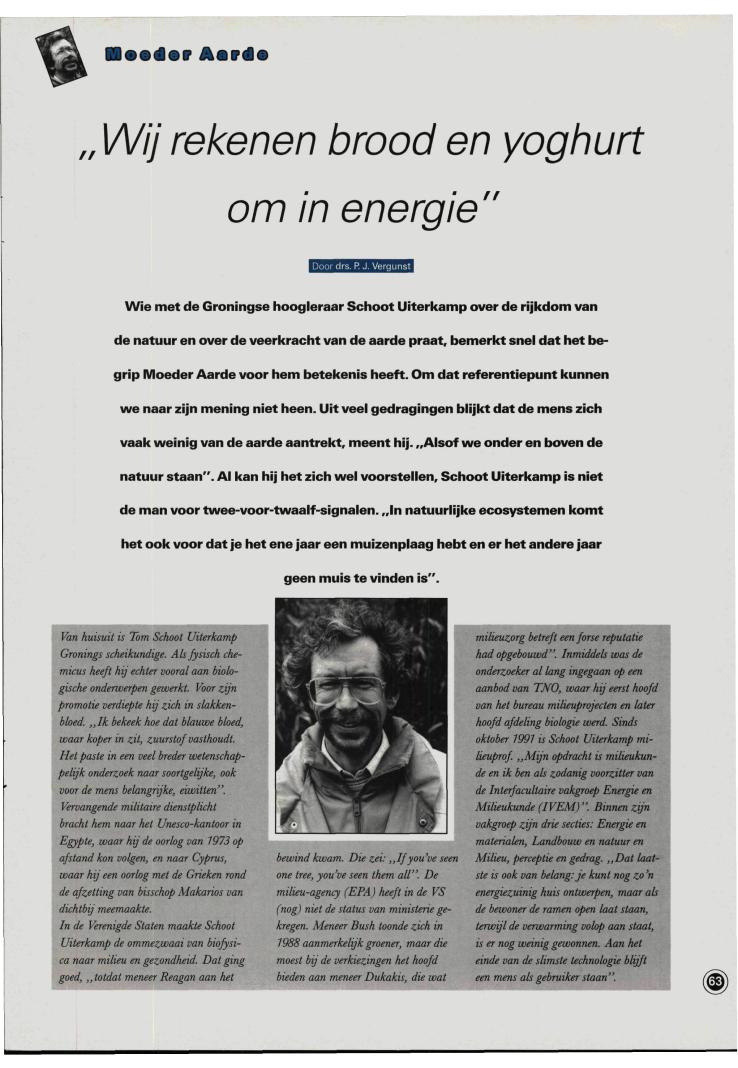 Moeder Aarde

„Wij rekenen brood en yoghurt om in energie"

Door drs. P. J. Vergunst

Wie met de Groningse hoogleraar Schoot Uiterkamp over de rijkdom van de natuur en over de veerkracht van de aarde praat, bemerkt snel dat het begrip Moeder Aarde voor hem betekenis heeft. Om dat referentiepunt kunnen we naar zijn mening niet heen. Uit veel gedragingen blijkt dat de mens zich vaak weinig van de aarde aantrekt, meent hij. „Alsof we onder en boven de natuur staan". Al kan hij het zich wel voorstellen, Schoot Uiterkamp is niet de man voor twee-voor-twaalf-signalen. „In natuurlijke ecosystemen komt het ook voor dat je het ene jaar een muizenplaag hebt en er het andere jaar geen muis te vinden is".

Van huisuit is Tom Schoot Uiterkamp Gronings scheikundige. Als fysisch chemicus heeft hij echter vooral aan biologische onderwerpen gewerkt. Voor zijn promotie verdiepte hij zich in slakkenbloed. „Ik bekeek hoe dat blauwe bloed, waar koper in zit, zuurstof vasthoudt. Het paste in een veel breder wetenschappelijk onderzoek naar soortgelijke, ook voor de mens belangrijke, eiwitten". Vervangende militaire dienstplicht bracht hem naar het Unesco-kantoor in Egypte, waar hij de oorlog van 1973 op afstand kon volgen, en naar Cyprus, waar hij een oorlog met de Grieken rond de afzetting van bisschop Makarios van dichtbij meemaakte.
In de Verenigde Staten maakte Schoot Uiterkamp de ommezwaai van biofysica naar milieu en gezondheid. Dat ging goed, „totdat meneer Reagan aan het bewind kwam. Die zei: „If you've seen one tree, you've seen them all". De milieu-agency (EPA) heeft in de VS (nog) niet de status van ministerie gekregen. Meneer Bush toonde zich in 1988 aanmerkelijk groener, maar die moest bij de verkiezingen het hoofd bieden aan meneer Dukakis, die wat milieuzorg betreft een forse reputatie had opgebouwd". Inmiddels was de onderzoeker al lang ingegaan op een aanbod van TNO, waar hij eerst hoofd van het bureau milieuprojecten en later hoofd afdeling biologie werd. Sinds oktober 1991 is Schoot Uiterkamp milieuprof. „Mijn opdracht is milieukunde en ik ben als zodanig voorzitter van de Interfacultaire vakgroep Energie en Milieukunde (IVEM)". Binnen zijn vakgroep zijn drie secties: Energie en materialen, Landbouw en natuur en Milieu, perceptie en gedrag. „Dat laatste is ook van belang: je kunt nog zo'n energiezuinig huis ontwerpen, maar als de bewoner de ramen open laat staan, terwijl de verwarming volop aan staat, is er nog weinig gewonnen. Aan het einde van de slimste technologie blijft een mens als gebruiker staan".

63